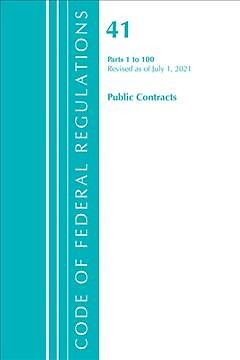 CODE OF FEDERAL REGULATIONS

41

Parts 1 to 100
Revised as of July 1, 2021

Public Contracts